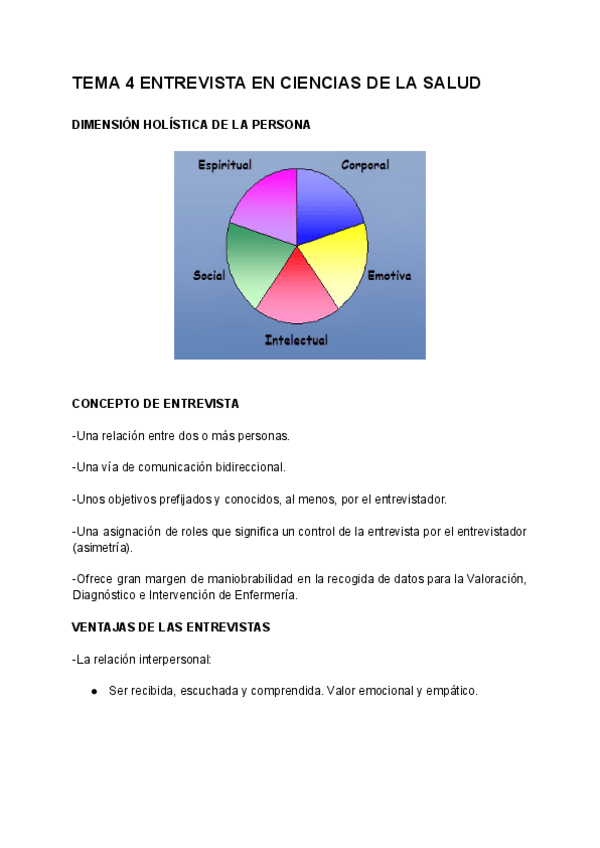 TEMA 4 ENTREVISTA EN CIENCIAS DE LA SALUD

DIMENSIÓN HOLÍSTICA DE LA PERSONA

Espiritual
Corporal
Social
Emotiva
Intelectual

CONCEPTO DE ENTREVISTA

-Una relación entre dos o más personas.

-Una vía de comunicación bidireccional.

-Unos objetivos prefijados y conocidos, al menos, por el entrevistador.

-Una asignación de roles que significa un control de la entrevista por el entrevistador (asimetría).

-Ofrece gran margen de maniobrabilidad en la recogida de datos para la Valoración, Diagnóstico e Intervención de Enfermería.

VENTAJAS DE LAS ENTREVISTAS

-La relación interpersonal:

● Ser recibida, escuchada y comprendida. Valor emocional y empático.